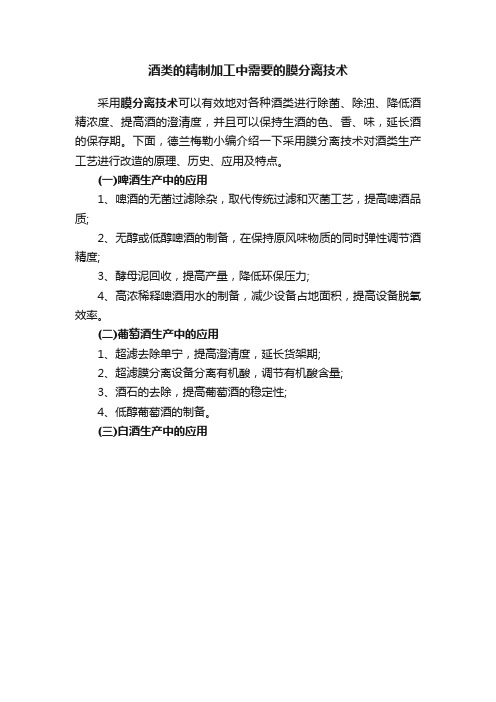 酒类的精制加工中需要的膜分离技术

采用膜分离技术可以有效地对各种酒类进行除菌、除浊、降低酒精浓度、提高酒的澄清度，并且可以保持生酒的色、香、味，延长酒的保存期。下面，德兰梅勒小编介绍一下采用膜分离技术对酒类生产工艺进行改造的原理、历史、应用及特点。

(一)啤酒生产中的应用

1、啤酒的无菌过滤除杂，取代传统过滤和灭菌工艺，提高啤酒品质;

2、无醇或低醇啤酒的制备，在保持原风味物质的同时弹性调节酒精度;

3、酵母泥回收，提高产量，降低环保压力;

4、高浓稀释啤酒用水的制备，减少设备占地面积，提高设备脱氧效率。

(二)葡萄酒生产中的应用

1、超滤去除单宁，提高澄清度，延长货架期;

2、超滤膜分离设备分离有机酸，调节有机酸含量;

3、酒石的去除，提高葡萄酒的稳定性;

4、低醇葡萄酒的制备。

(三)白酒生产中的应用